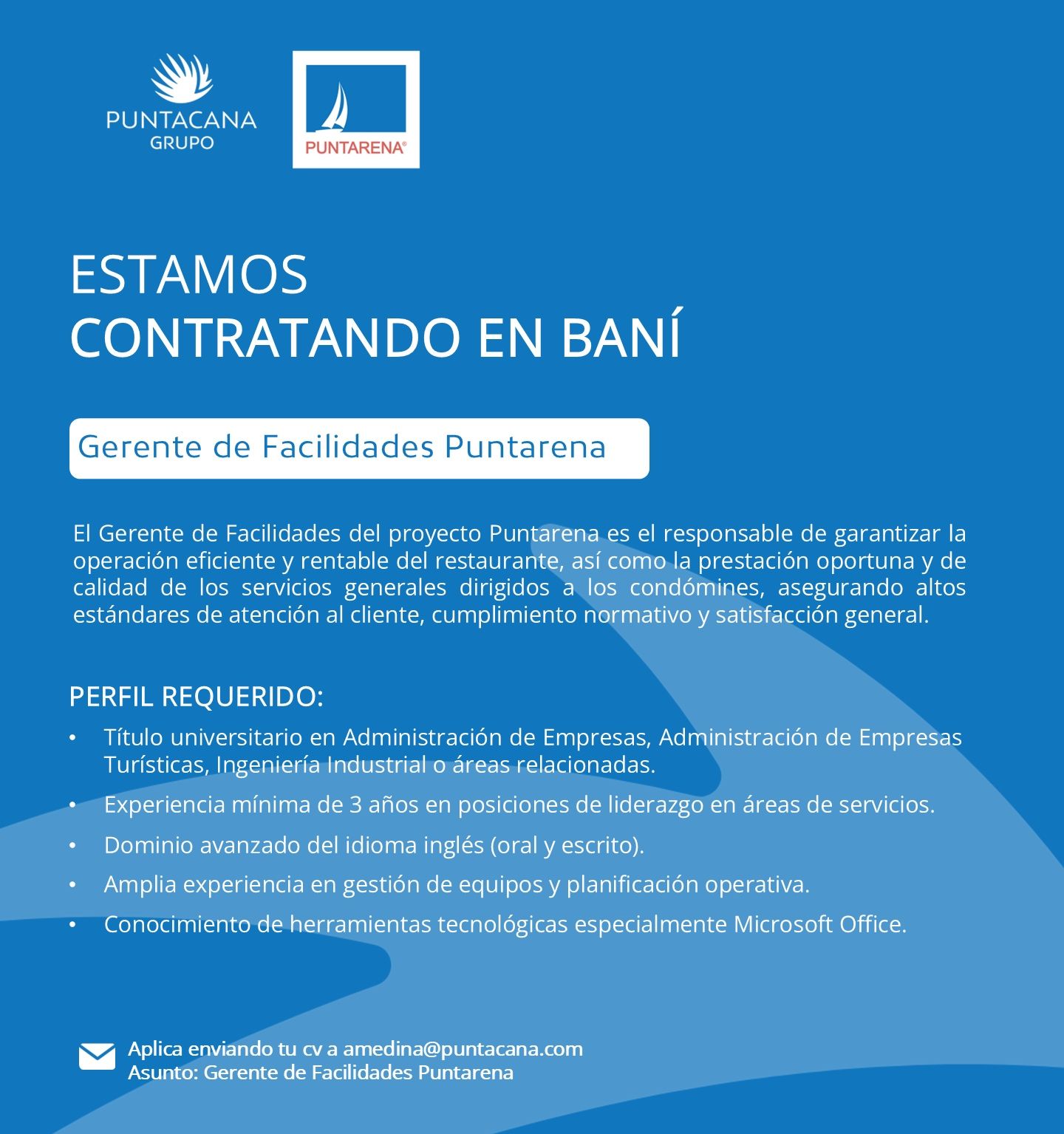 PUNTACANA
GRUPO

PUNTARENA®

ESTAMOS
CONTRATANDO EN BANÍ

Gerente de Facilidades Puntarena

El Gerente de Facilidades del proyecto Puntarena es el responsable de garantizar la operación eficiente y rentable del restaurante, así como la prestación oportuna y de calidad de los servicios generales dirigidos a los condómines, asegurando altos estándares de atención al cliente, cumplimiento normativo y satisfacción general.

PERFIL REQUERIDO:

• Título universitario en Administración de Empresas, Administración de Empresas Turísticas, Ingeniería Industrial o áreas relacionadas.
• Experiencia mínima de 3 años en posiciones de liderazgo en áreas de servicios.
• Dominio avanzado del idioma inglés (oral y escrito).
• Amplia experiencia en gestión de equipos y planificación operativa.
• Conocimiento de herramientas tecnológicas especialmente Microsoft Office.

Aplica enviando tu cv a amedina@puntacana.com
Asunto: Gerente de Facilidades Puntarena